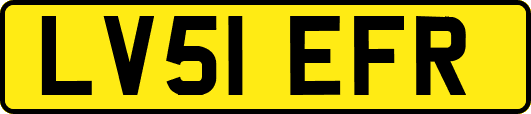 LV51 EFR